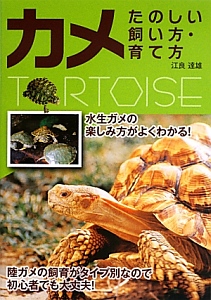 カメ

たのしい
飼い方・
育て方

江良 達雄

TORTOISE

水生ガメの
楽しみ方がよくわかる!

陸ガメの飼育がタイプ別なので
初心者でも大丈夫!